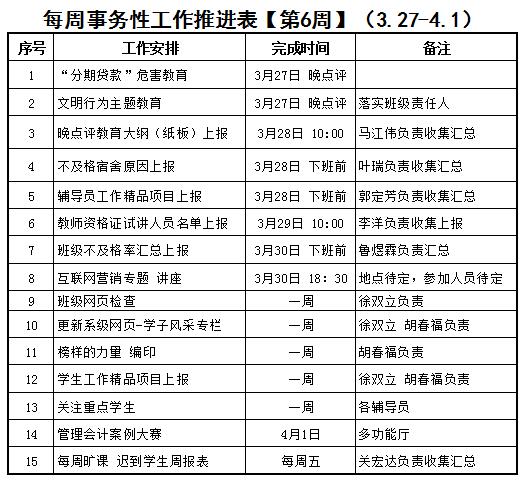 每周事务性工作推进表【第6周】（3.27-4.1）

| 序号 | 工作安排 | 完成时间 | 备注 |
|---|---|---|---|
| 1 | “分期贷款”危害教育 | 3月27日 晚点评 | |
| 2 | 文明行为主题教育 | 3月27日 晚点评 | 落实班级责任人 |
| 3 | 晚点评教育大纲（纸板）上报 | 3月28日 10:00 | 马江伟负责收集汇总 |
| 4 | 不及格宿舍原因上报 | 3月28日 下班前 | 叶瑞负责收集汇总 |
| 5 | 辅导员工作精品项目上报 | 3月28日 下班前 | 郭定芳负责收集汇总 |
| 6 | 教师资格证试讲人员名单上报 | 3月29日 10:00 | 李洋负责收集上报 |
| 7 | 班级不及格率汇总上报 | 3月30日 下班前 | 鲁煜霖负责汇总 |
| 8 | 互联网营销专题 讲座 | 3月30日 18：30 | 地点待定，参加人员待定 |
| 9 | 班级网页检查 | 一周 | 徐双立负责 |
| 10 | 更新系级网页-学子风采专栏 | 一周 | 徐双立 胡春福负责 |
| 11 | 榜样的力量 编印 | 一周 | 胡春福负责 |
| 12 | 学生工作精品项目上报 | 一周 | 徐双立 胡春福负责 |
| 13 | 关注重点学生 | 一周 | 各辅导员 |
| 14 | 管理会计案例大赛 | 4月1日 | 多功能厅 |
| 15 | 每周旷课 迟到学生周报表 | 每周五 | 关宏达负责收集汇总 |